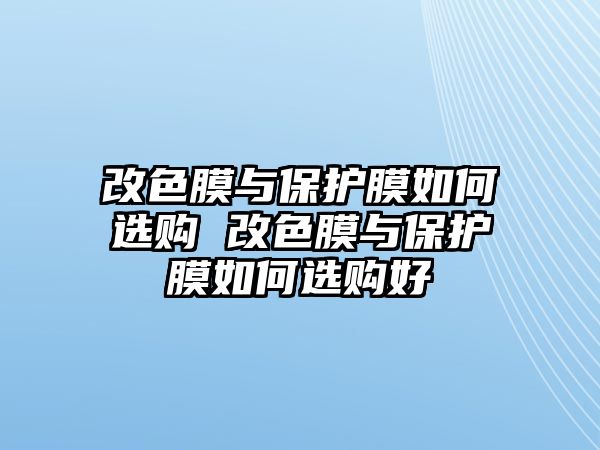 改色膜与保护膜如何选购 改色膜与保护膜如何选购好